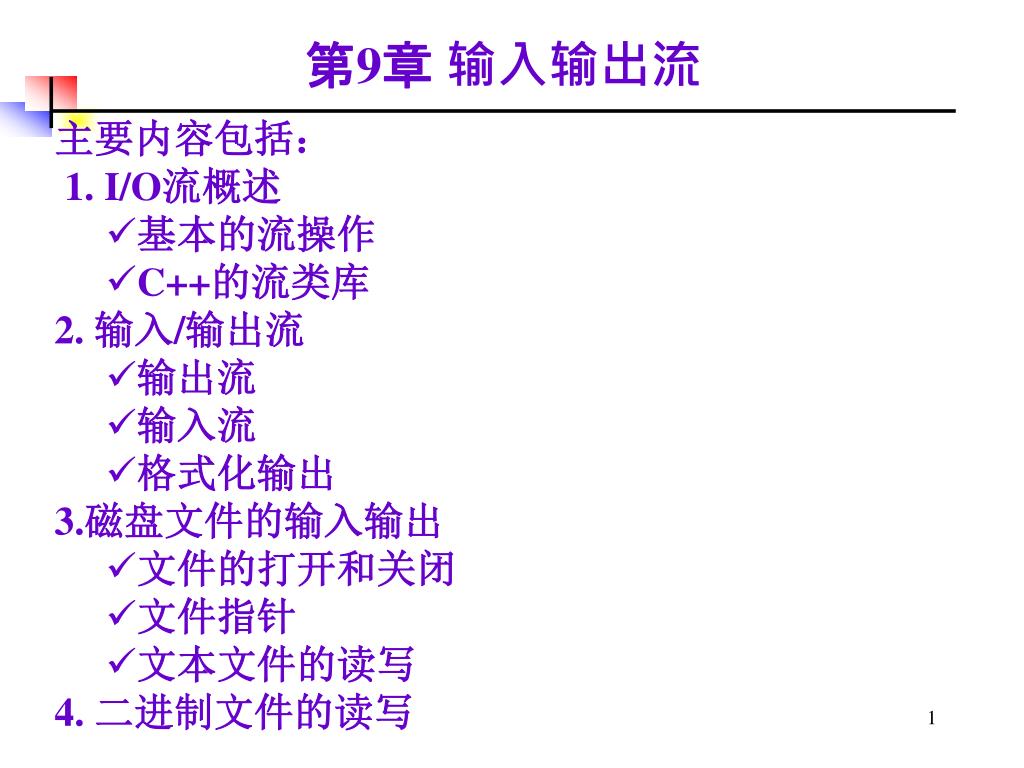 第9章 输入输出流

主要内容包括：

1. I/O流概述
✓基本的流操作
✓C++的流类库

2. 输入/输出流
✓输出流
✓输入流
✓格式化输出

3.磁盘文件的输入输出
✓文件的打开和关闭
✓文件指针
✓文本文件的读写

4. 二进制文件的读写

1